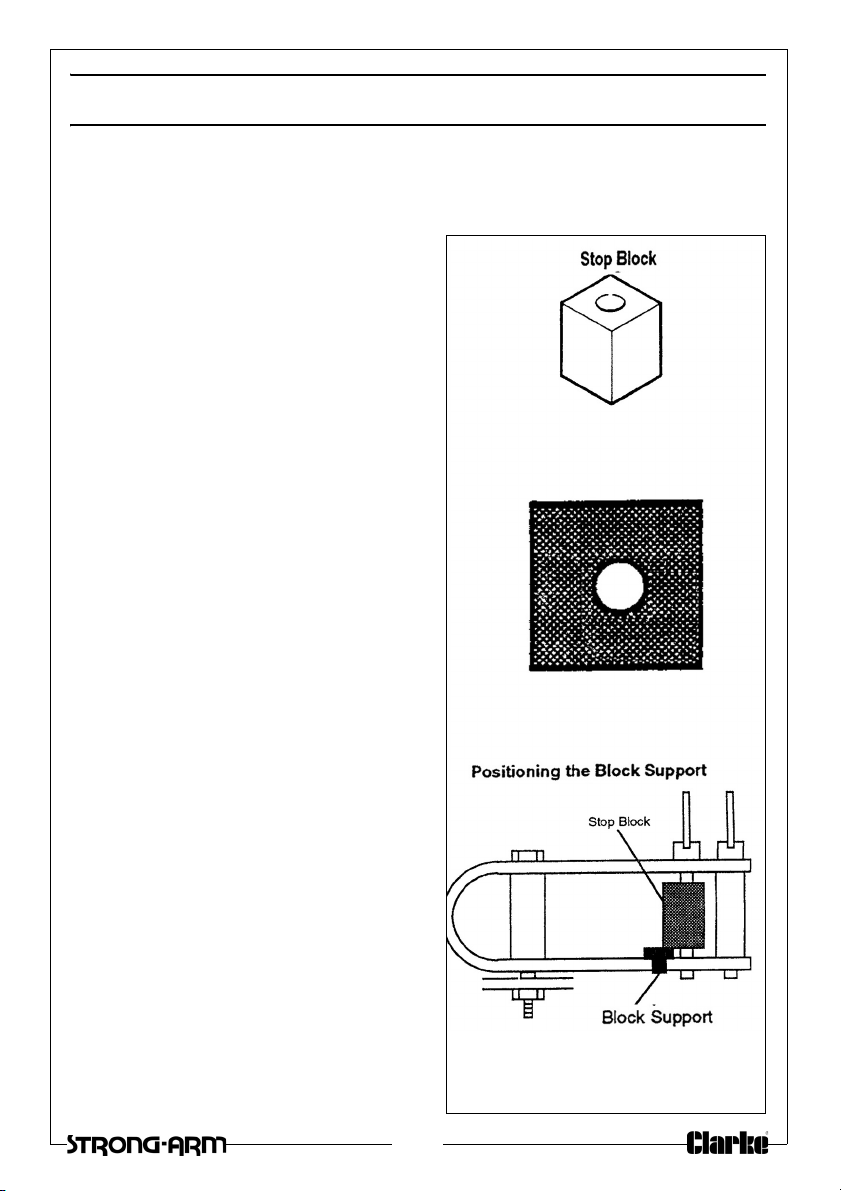 Stop Block

Positioning the Block Support

Stop Block

Block Support

STRONG-ARM

Clarke